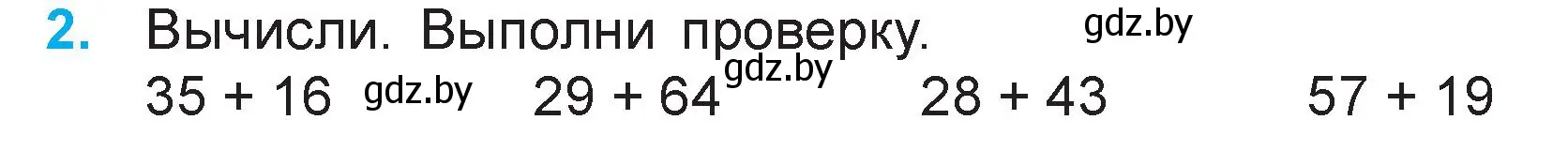 2. Вычисли. Выполни проверку. gdz.by

$35 + 16$ gdz.by $29 + 64$ gdz.by $28 + 43$ $57 + 19$